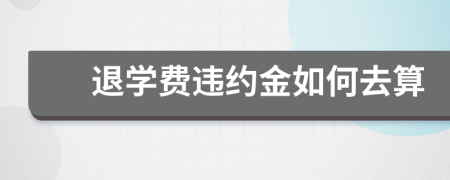 退学费违约金如何去算